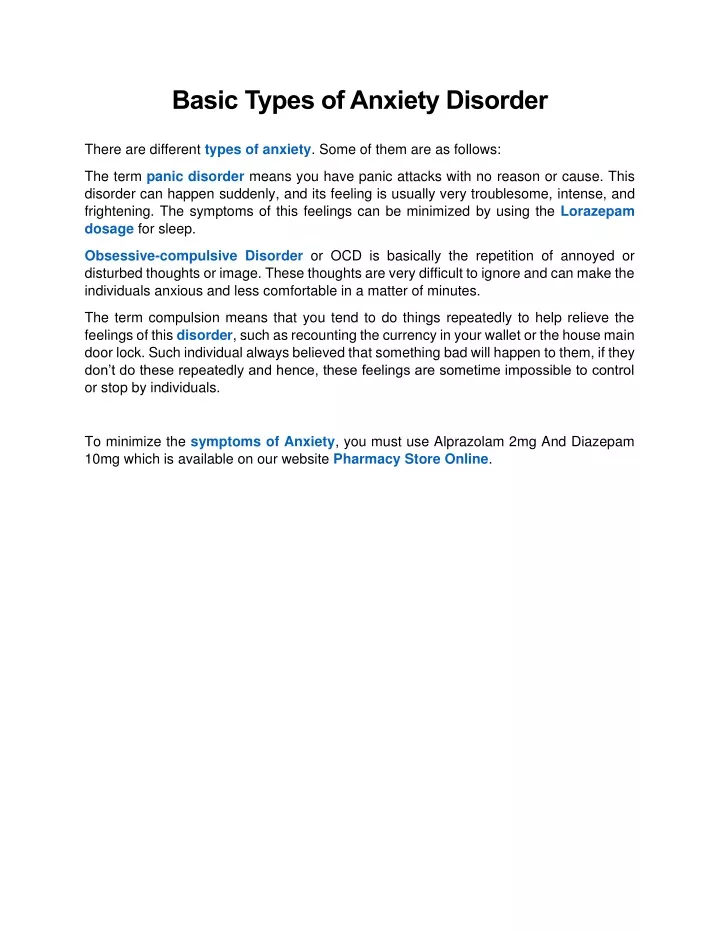 Basic Types of Anxiety Disorder

There are different types of anxiety. Some of them are as follows:

The term panic disorder means you have panic attacks with no reason or cause. This disorder can happen suddenly, and its feeling is usually very troublesome, intense, and frightening. The symptoms of this feelings can be minimized by using the Lorazepam dosage for sleep.

Obsessive-compulsive Disorder or OCD is basically the repetition of annoyed or disturbed thoughts or image. These thoughts are very difficult to ignore and can make the individuals anxious and less comfortable in a matter of minutes.

The term compulsion means that you tend to do things repeatedly to help relieve the feelings of this disorder, such as recounting the currency in your wallet or the house main door lock. Such individual always believed that something bad will happen to them, if they don't do these repeatedly and hence, these feelings are sometime impossible to control or stop by individuals.

To minimize the symptoms of Anxiety, you must use Alprazolam 2mg And Diazepam 10mg which is available on our website Pharmacy Store Online.